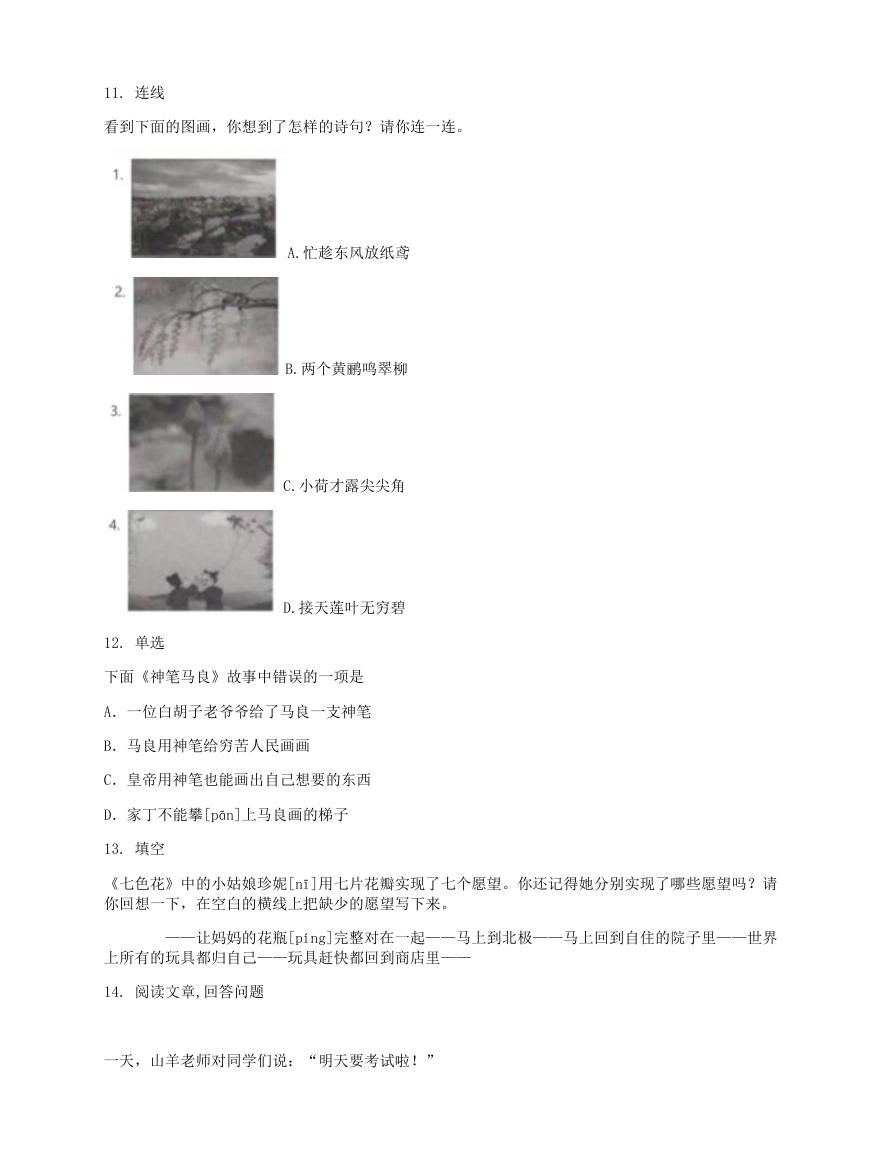 11. 连线

看到下面的图画，你想到了怎样的诗句？请你连一连。

1.

A.忙趁东风放纸鸢

2.

B.两个黄鹂鸣翠柳

3.

C.小荷才露尖尖角

4.

D.接天莲叶无穷碧

12. 单选

下面《神笔马良》故事中错误的一项是

A. 一位白胡子老爷爷给了马良一支神笔

B. 马良用神笔给穷苦人民画画

C. 皇帝用神笔也能画出自己想要的东西

D. 家丁不能攀[pān]上马良画的梯子

13. 填空

《七色花》中的小姑娘珍妮[nī]用七片花瓣实现了七个愿望。你还记得她分别实现了哪些愿望吗？请你回想一下，在空白的横线上把缺少的愿望写下来。

——让妈妈的花瓶[píng]完整对在一起——马上到北极——马上回到自住的院子里——世界上所有的玩具都归自己——玩具赶快都回到商店里——

14. 阅读文章，回答问题

一天，山羊老师对同学们说：“明天要考试啦！”